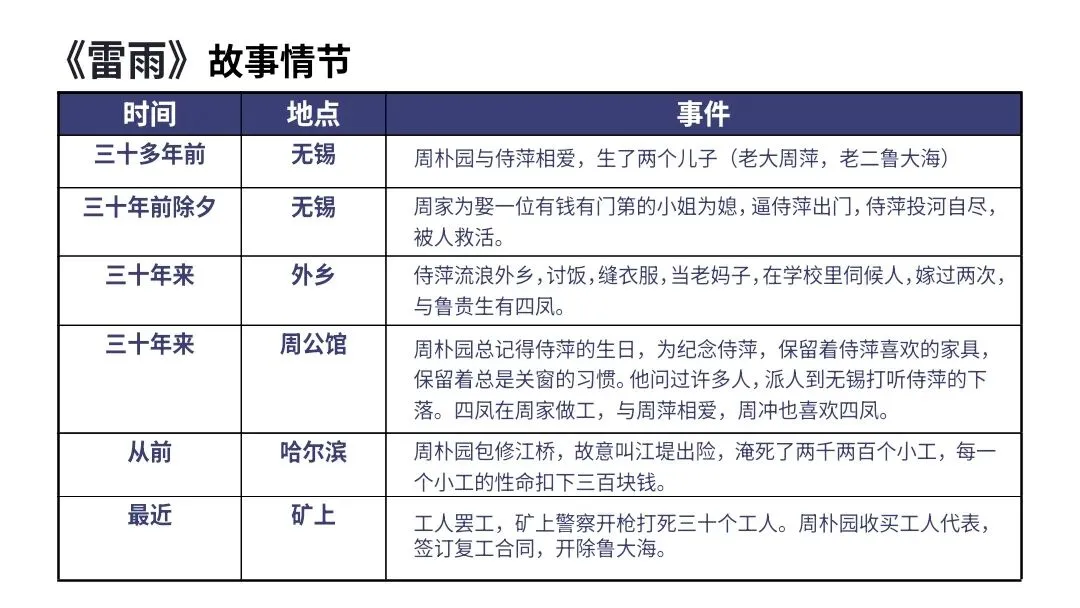 《雷雨》故事情节

| 时间 | 地点 | 事件 |
|---|---|---|
| 三十多年前 | 无锡 | 周朴园与侍萍相爱，生了两个儿子（老大周萍，老二鲁大海） |
| 三十年前除夕 | 无锡 | 周家为娶一位有钱有门第的小姐为媳，逼侍萍出门，侍萍投河自尽，被人救活。 |
| 三十年来 | 外乡 | 侍萍流浪外乡，讨饭，缝衣服，当老妈子，在学校里伺候人，嫁过两次，与鲁贵生有四凤。 |
| 三十年来 | 周公馆 | 周朴园总记得侍萍的生日，为纪念侍萍，保留着侍萍喜欢的家具，保留着总是关窗的习惯。他问过许多人，派人到无锡打听侍萍的下落。四凤在周家做工，与周萍相爱，周冲也喜欢四凤。 |
| 从前 | 哈尔滨 | 周朴园包修江桥，故意叫江堤出险，淹死了两千两百个小工，每一个小工的性命扣下三百块钱。 |
| 最近 | 矿上 | 工人罢工，矿上警察开枪打死三十个工人。周朴园收买工人代表，签订复工合同，开除鲁大海。 |